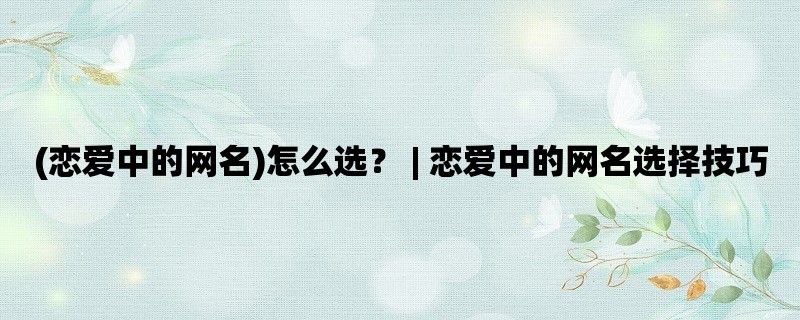 (恋爱中的网名)怎么选？ | 恋爱中的网名选择技巧